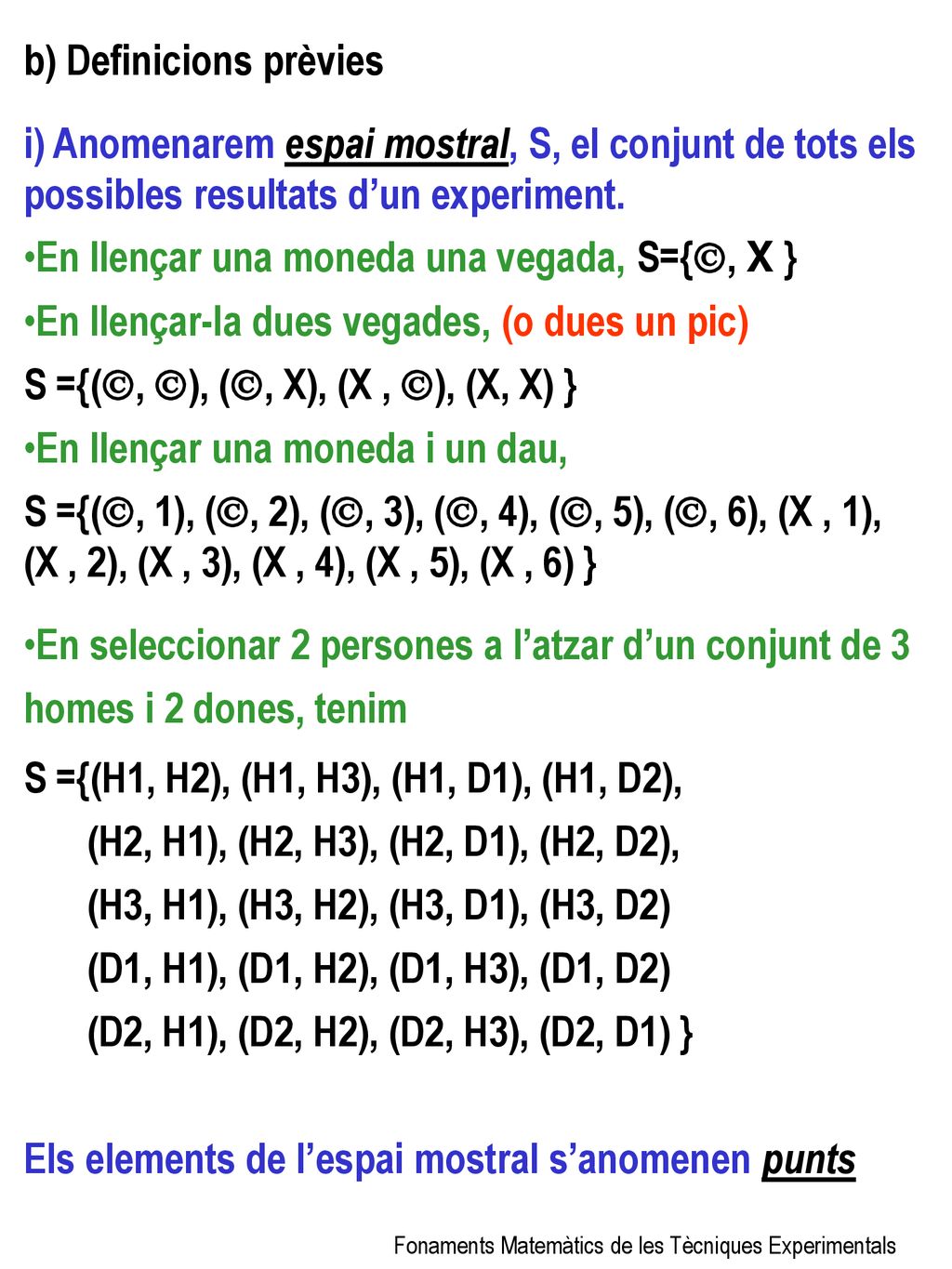 b) Definicions prèvies

i) Anomenarem espai mostral, S, el conjunt de tots els possibles resultats d'un experiment.

•En llençar una moneda una vegada, S={©, X }

•En llençar-la dues vegades, (o dues un pic)

S ={(©, ©), (©, X), (X , ©), (X, X) }

•En llençar una moneda i un dau,

S ={(©, 1), (©, 2), (©, 3), (©, 4), (©, 5), (©, 6), (X , 1), (X , 2), (X , 3), (X , 4), (X , 5), (X , 6) }

•En seleccionar 2 persones a l'atzar d'un conjunt de 3 homes i 2 dones, tenim

S ={(H1, H2), (H1, H3), (H1, D1), (H1, D2),
(H2, H1), (H2, H3), (H2, D1), (H2, D2),
(H3, H1), (H3, H2), (H3, D1), (H3, D2)
(D1, H1), (D1, H2), (D1, H3), (D1, D2)
(D2, H1), (D2, H2), (D2, H3), (D2, D1) }

Els elements de l'espai mostral s'anomenen punts

Fonaments Matemàtics de les Tècniques Experimentals